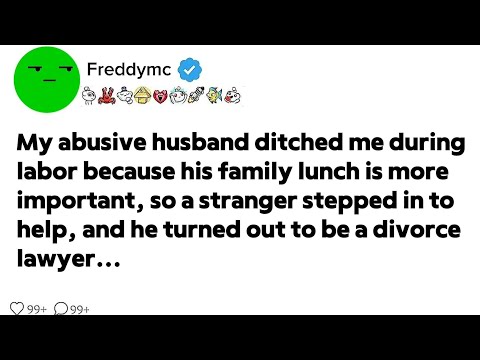 Freddymc

My abusive husband ditched me during labor because his family lunch is more important, so a stranger stepped in to help, and he turned out to be a divorce lawyer...

99+ 99+